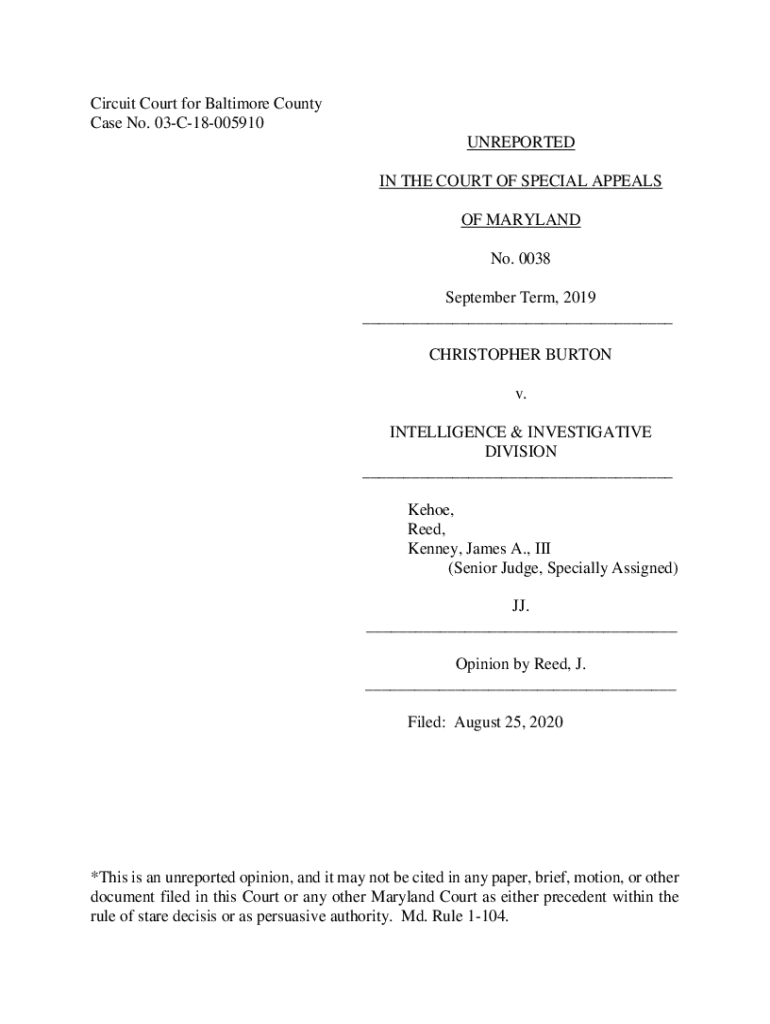 Circuit Court for Baltimore County
Case No. 03-C-18-005910

UNREPORTED

IN THE COURT OF SPECIAL APPEALS

OF MARYLAND

No. 0038

September Term, 2019

CHRISTOPHER BURTON

v.

INTELLIGENCE & INVESTIGATIVE DIVISION

Kehoe,
Reed,
Kenney, James A., III
(Senior Judge, Specially Assigned)

JJ.

Opinion by Reed, J.

Filed: August 25, 2020

*This is an unreported opinion, and it may not be cited in any paper, brief, motion, or other document filed in this Court or any other Maryland Court as either precedent within the rule of stare decisis or as persuasive authority. Md. Rule 1-104.